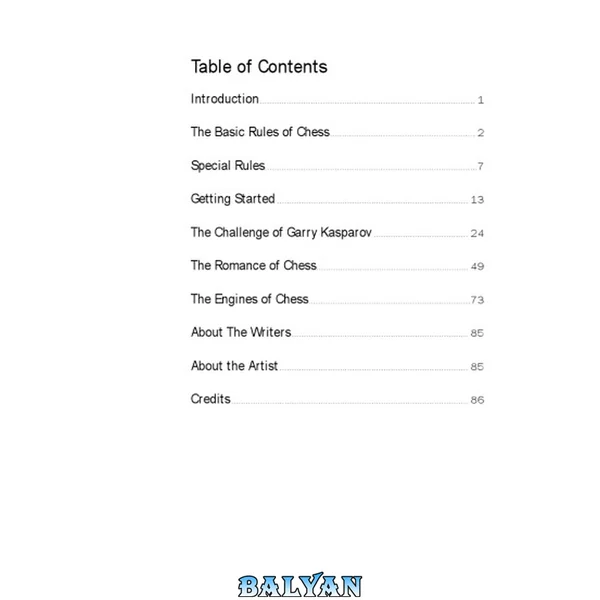 Table of Contents

Introduction 1

The Basic Rules of Chess 2

Special Rules 7

Getting Started 13

The Challenge of Garry Kasparov 24

The Romance of Chess 49

The Engines of Chess 73

About The Writers 85

About the Artist 85

Credits 86

BALYAN